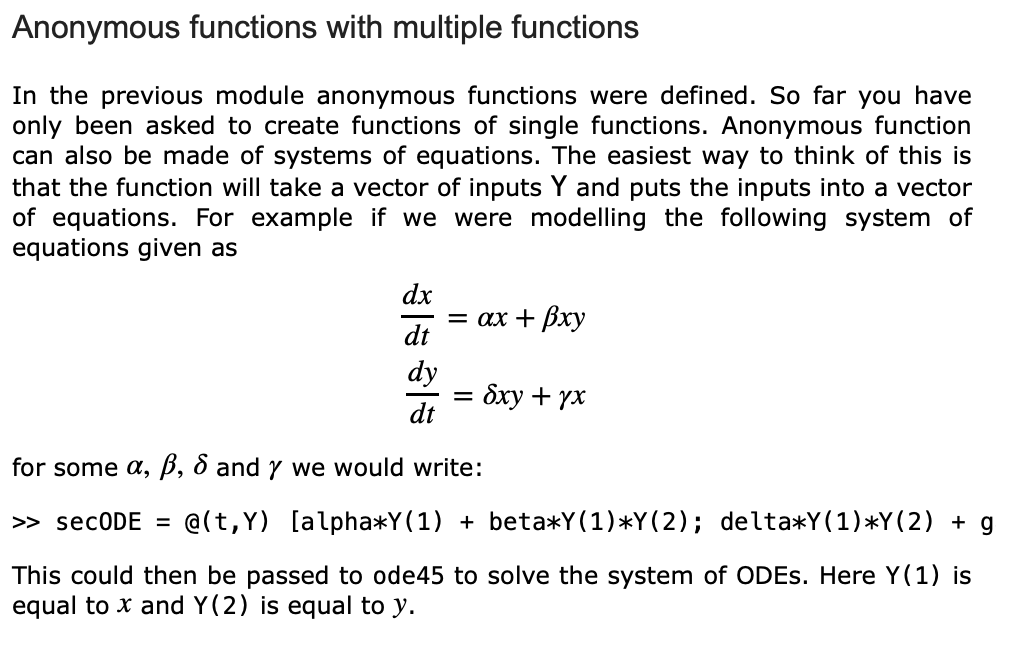 Anonymous functions with multiple functions

In the previous module anonymous functions were defined. So far you have only been asked to create functions of single functions. Anonymous function can also be made of systems of equations. The easiest way to think of this is that the function will take a vector of inputs Y and puts the inputs into a vector of equations. For example if we were modelling the following system of equations given as

$\frac{dx}{dt} = \alpha x + \beta xy$
$\frac{dy}{dt} = \delta xy + \gamma x$

for some $\alpha$, $\beta$, $\delta$ and $\gamma$ we would write:

>> secODE = @(t,Y) [alpha*Y(1) + beta*Y(1)*Y(2); delta*Y(1)*Y(2) + g

This could then be passed to ode45 to solve the system of ODEs. Here Y(1) is equal to $x$ and Y(2) is equal to $y$.